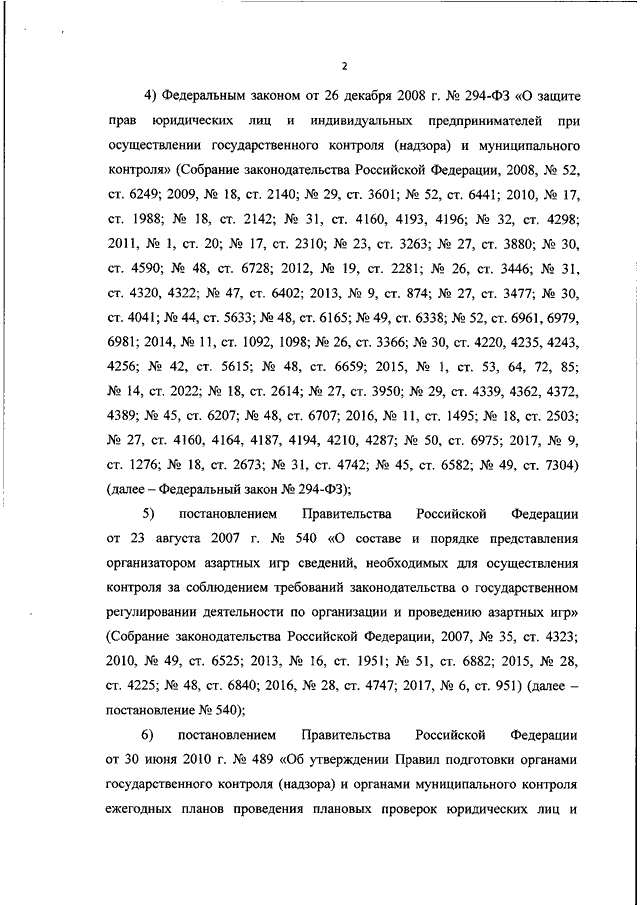 2

4) Федеральным законом от 26 декабря 2008 г. № 294-ФЗ «О защите прав юридических лиц и индивидуальных предпринимателей при осуществлении государственного контроля (надзора) и муниципального контроля» (Собрание законодательства Российской Федерации, 2008, № 52, ст. 6249; 2009, № 18, ст. 2140; № 29, ст. 3601; № 52, ст. 6441; 2010, № 17, ст. 1988; № 18, ст. 2142; № 31, ст. 4160, 4193, 4196; № 32, ст. 4298; 2011, № 1, ст. 20; № 17, ст. 2310; № 23, ст. 3263; № 27, ст. 3880; № 30, ст. 4590; № 48, ст. 6728; 2012, № 19, ст. 2281; № 26, ст. 3446; № 31, ст. 4320, 4322; № 47, ст. 6402; 2013, № 9, ст. 874; № 27, ст. 3477; № 30, ст. 4041; № 44, ст. 5633; № 48, ст. 6165; № 49, ст. 6338; № 52, ст. 6961, 6979, 6981; 2014, № 11, ст. 1092, 1098; № 26, ст. 3366; № 30, ст. 4220, 4235, 4243, 4256; № 42, ст. 5615; № 48, ст. 6659; 2015, № 1, ст. 53, 64, 72, 85; № 14, ст. 2022; № 18, ст. 2614; № 27, ст. 3950; № 29, ст. 4339, 4362, 4372, 4389; № 45, ст. 6207; № 48, ст. 6707; 2016, № 11, ст. 1495; № 18, ст. 2503; № 27, ст. 4160, 4164, 4187, 4194, 4210, 4287; № 50, ст. 6975; 2017, № 9, ст. 1276; № 18, ст. 2673; № 31, ст. 4742; № 45, ст. 6582; № 49, ст. 7304) (далее – Федеральный закон № 294-ФЗ);

5) постановлением Правительства Российской Федерации от 23 августа 2007 г. № 540 «О составе и порядке представления организатором азартных игр сведений, необходимых для осуществления контроля за соблюдением требований законодательства о государственном регулировании деятельности по организации и проведению азартных игр» (Собрание законодательства Российской Федерации, 2007, № 35, ст. 4323; 2010, № 49, ст. 6525; 2013, № 16, ст. 1951; № 51, ст. 6882; 2015, № 28, ст. 4225; № 48, ст. 6840; 2016, № 28, ст. 4747; 2017, № 6, ст. 951) (далее – постановление № 540);

6) постановлением Правительства Российской Федерации от 30 июня 2010 г. № 489 «Об утверждении Правил подготовки органами государственного контроля (надзора) и органами муниципального контроля ежегодных планов проведения плановых проверок юридических лиц и